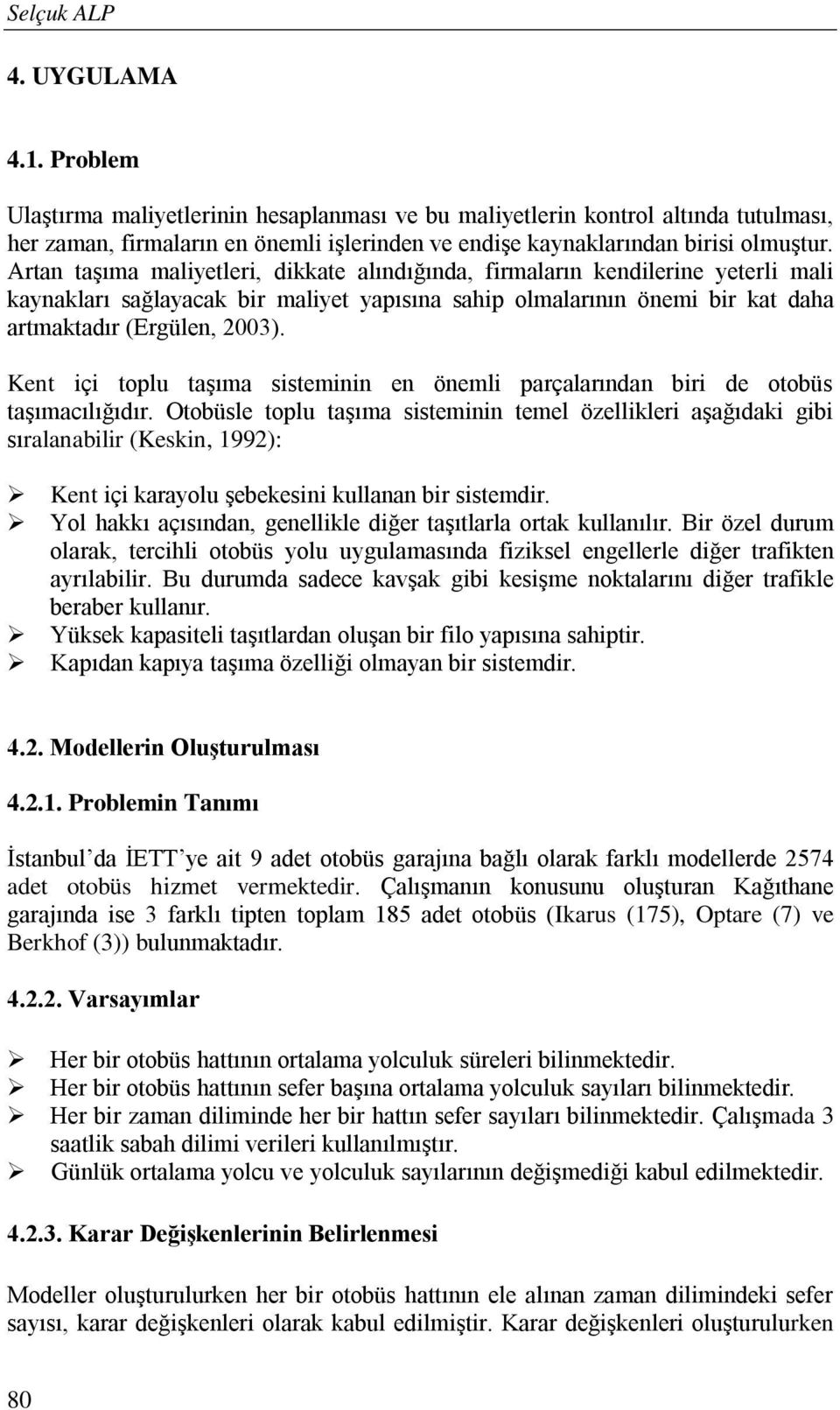 Selçuk ALP

4. UYGULAMA

4.1. Problem

Ulaştırma maliyetlerinin hesaplanması ve bu maliyetlerin kontrol altında tutulması, her zaman, firmaların en önemli işlerinden ve endişe kaynaklarından birisi olmuştur. Artan taşıma maliyetleri, dikkate alındığında, firmaların kendilerine yeterli mali kaynakları sağlayacak bir maliyet yapısına sahip olmalarının önemi bir kat daha artmaktadır (Ergülen, 2003).

Kent içi toplu taşıma sisteminin en önemli parçalarından biri de otobüs taşımacılığıdır. Otobüsle toplu taşıma sisteminin temel özellikleri aşağıdaki gibi sıralanabilir (Keskin, 1992):

➢ Kent içi karayolu şebekesini kullanan bir sistemdir.
➢ Yol hakkı açısından, genellikle diğer taşıtlarla ortak kullanılır. Bir özel durum olarak, tercihli otobüs yolu uygulamasında fiziksel engellerle diğer trafikten ayrılabilir. Bu durumda sadece kavşak gibi kesişme noktalarını diğer trafikle beraber kullanır.
➢ Yüksek kapasiteli taşıtlardan oluşan bir filo yapısına sahiptir.
➢ Kapıdan kapıya taşıma özelliği olmayan bir sistemdir.

4.2. Modellerin Oluşturulması

4.2.1. Problemin Tanımı

İstanbul'da İETT'ye ait 9 adet otobüs garajına bağlı olarak farklı modellerde 2574 adet otobüs hizmet vermektedir. Çalışmanın konusunu oluşturan Kağıthane garajında ise 3 farklı tipten toplam 185 adet otobüs (Ikarus (175), Optare (7) ve Berkhof (3)) bulunmaktadır.

4.2.2. Varsayımlar

➢ Her bir otobüs hattının ortalama yolculuk süreleri bilinmektedir.
➢ Her bir otobüs hattının sefer başına ortalama yolculuk sayıları bilinmektedir.
➢ Her bir zaman diliminde her bir hattın sefer sayıları bilinmektedir. Çalışmada 3 saatlik sabah dilimi verileri kullanılmıştır.
➢ Günlük ortalama yolcu ve yolculuk sayılarının değişmediği kabul edilmektedir.

4.2.3. Karar Değişkenlerinin Belirlenmesi

Modeller oluşturulurken her bir otobüs hattının ele alınan zaman dilimindeki sefer sayısı, karar değişkenleri olarak kabul edilmiştir. Karar değişkenleri oluşturulurken

80